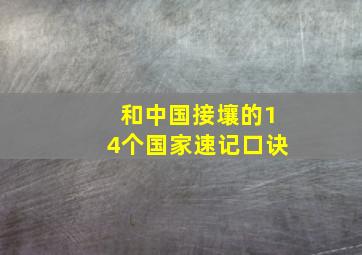 和中国接壤的14个国家速记口诀